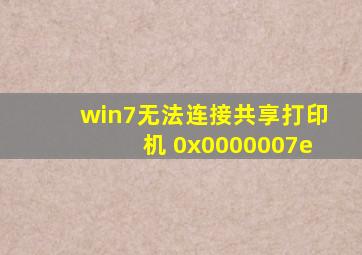 win7无法连接共享打印机 0x0000007e